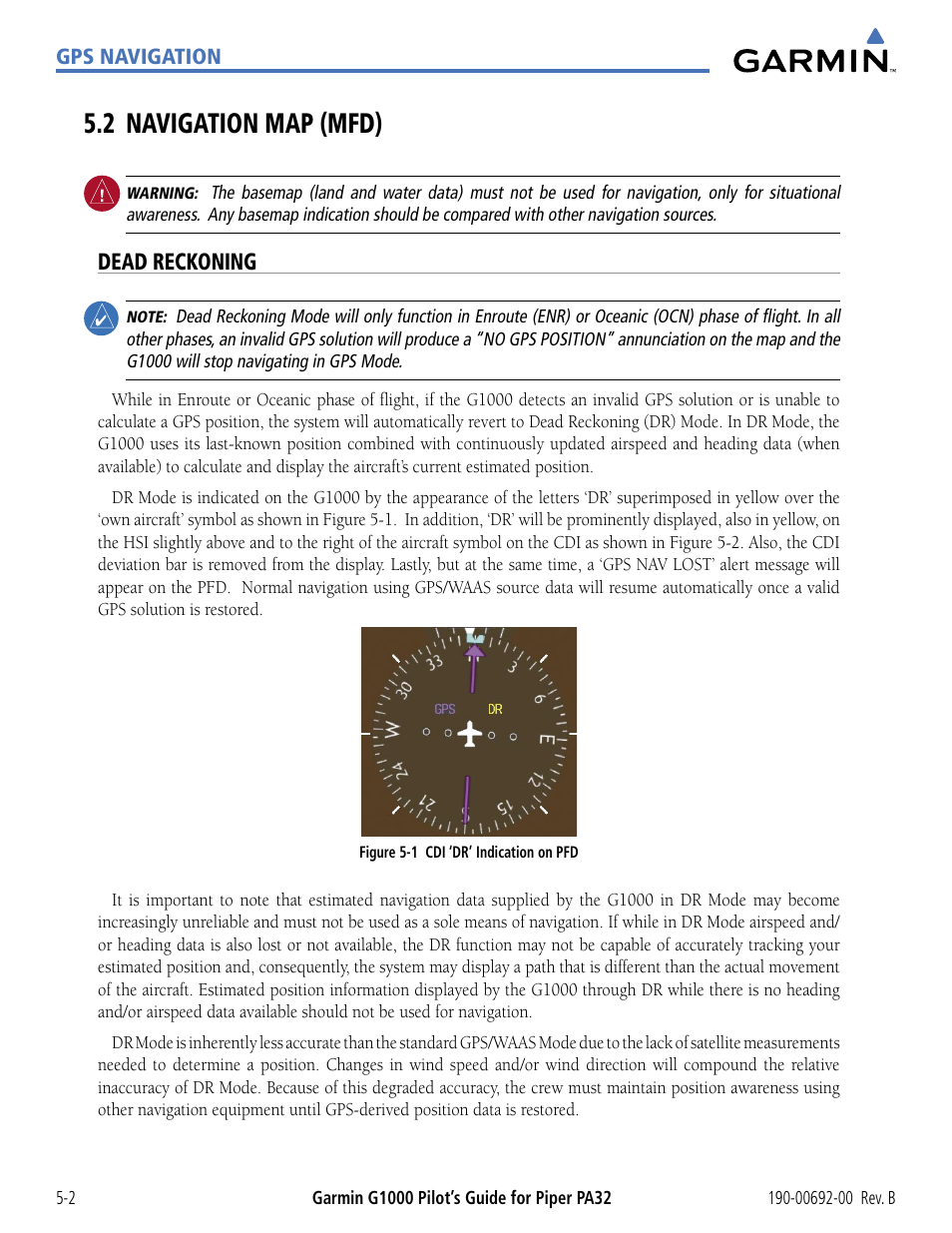 GPS NAVIGATION

GARMIN

5.2 NAVIGATION MAP (MFD)

WARNING: The basemap (land and water data) must not be used for navigation, only for situational awareness. Any basemap indication should be compared with other navigation sources.

DEAD RECKONING

NOTE: Dead Reckoning Mode will only function in Enroute (ENR) or Oceanic (OCN) phase of flight. In all other phases, an invalid GPS solution will produce a "NO GPS POSITION" annunciation on the map and the G1000 will stop navigating in GPS Mode.

While in Enroute or Oceanic phase of flight, if the G1000 detects an invalid GPS solution or is unable to calculate a GPS position, the system will automatically revert to Dead Reckoning (DR) Mode. In DR Mode, the G1000 uses its last-known position combined with continuously updated airspeed and heading data (when available) to calculate and display the aircraft's current estimated position.

DR Mode is indicated on the G1000 by the appearance of the letters 'DR' superimposed in yellow over the 'own aircraft' symbol as shown in Figure 5-1. In addition, 'DR' will be prominently displayed, also in yellow, on the HSI slightly above and to the right of the aircraft symbol on the CDI as shown in Figure 5-2. Also, the CDI deviation bar is removed from the display. Lastly, but at the same time, a 'GPS NAV LOST' alert message will appear on the PFD. Normal navigation using GPS/WAAS source data will resume automatically once a valid GPS solution is restored.

33 3 30 6 W E 24 12 21 15 S
GPS DR

Figure 5-1 CDI 'DR' Indication on PFD

It is important to note that estimated navigation data supplied by the G1000 in DR Mode may become increasingly unreliable and must not be used as a sole means of navigation. If while in DR Mode airspeed and/or heading data is also lost or not available, the DR function may not be capable of accurately tracking your estimated position and, consequently, the system may display a path that is different than the actual movement of the aircraft. Estimated position information displayed by the G1000 through DR while there is no heading and/or airspeed data available should not be used for navigation.

DR Mode is inherently less accurate than the standard GPS/WAAS Mode due to the lack of satellite measurements needed to determine a position. Changes in wind speed and/or wind direction will compound the relative inaccuracy of DR Mode. Because of this degraded accuracy, the crew must maintain position awareness using other navigation equipment until GPS-derived position data is restored.

5-2 Garmin G1000 Pilot's Guide for Piper PA32 190-00692-00 Rev. B